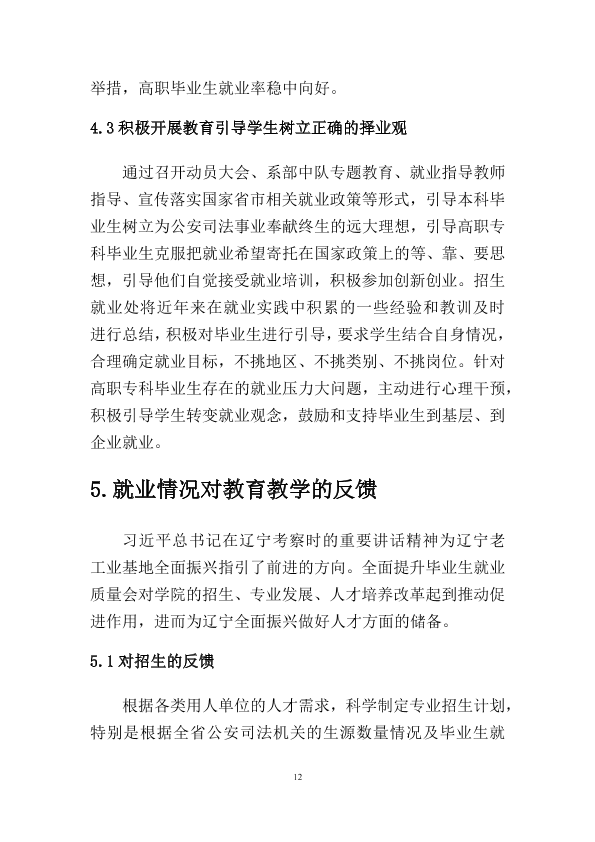 举措，高职毕业生就业率稳中向好。

4.3积极开展教育引导学生树立正确的择业观

通过召开动员大会、系部中队专题教育、就业指导教师指导、宣传落实国家省市相关就业政策等形式，引导本科毕业生树立为公安司法事业奉献终生的远大理想，引导高职专科毕业生克服把就业希望寄托在国家政策上的等、靠、要思想，引导他们自觉接受就业培训，积极参加创新创业。招生就业处将近年来在就业实践中积累的一些经验和教训及时进行总结，积极对毕业生进行引导，要求学生结合自身情况，合理确定就业目标，不挑地区、不挑类别、不挑岗位。针对高职专科毕业生存在的就业压力大问题，主动进行心理干预，积极引导学生转变就业观念，鼓励和支持毕业生到基层、到企业就业。

5.就业情况对教育教学的反馈

习近平总书记在辽宁考察时的重要讲话精神为辽宁老工业基地全面振兴指引了前进的方向。全面提升毕业生就业质量会对学院的招生、专业发展、人才培养改革起到推动促进作用，进而为辽宁全面振兴做好人才方面的储备。

5.1对招生的反馈

根据各类用人单位的人才需求，科学制定专业招生计划，特别是根据全省公安司法机关的生源数量情况及毕业生就

12